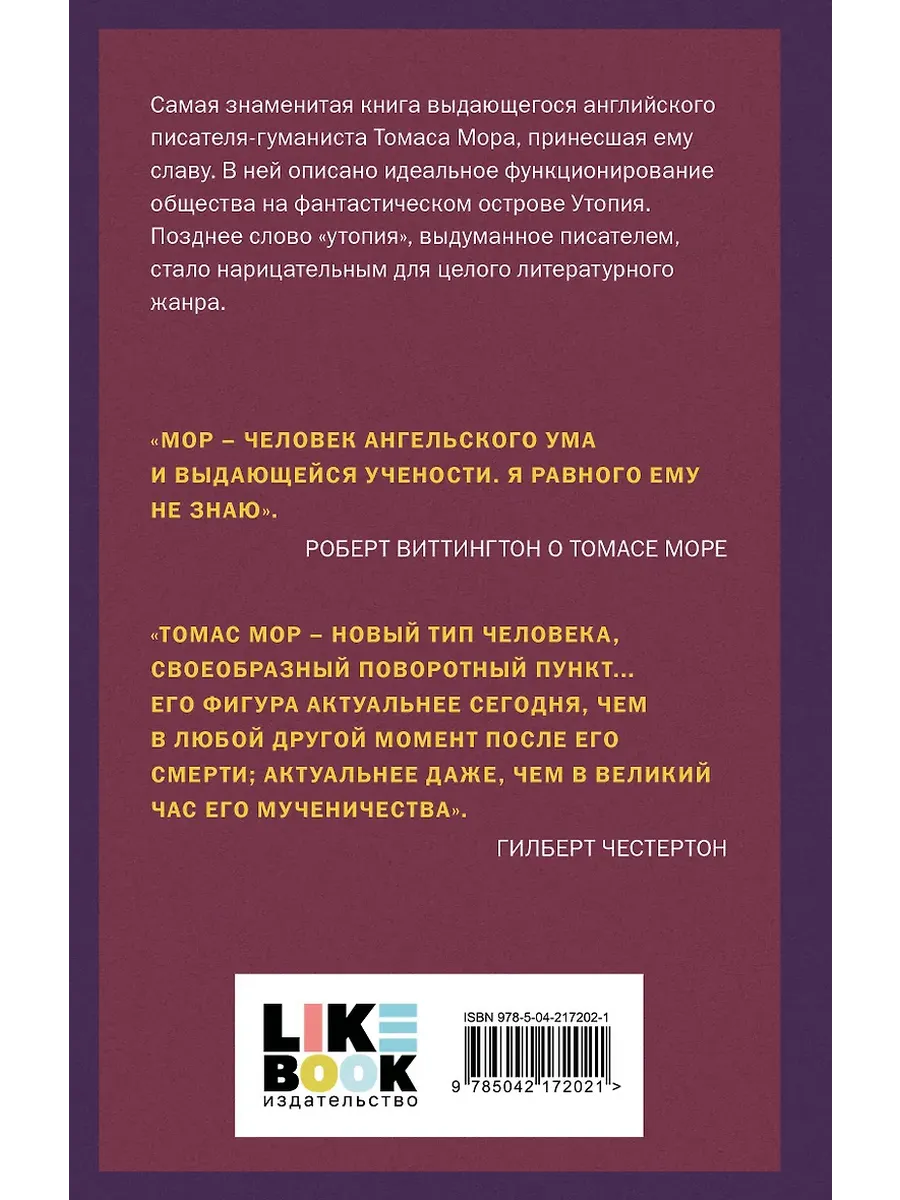 Самая знаменитая книга выдающегося английского писателя-гуманиста Томаса Мора, принесшая ему славу. В ней описано идеальное функционирование общества на фантастическом острове Утопия. Позднее слово «утопия», выдуманное писателем, стало нарицательным для целого литературного жанра.

«МОР – ЧЕЛОВЕК АНГЕЛЬСКОГО УМА И ВЫДАЮЩЕЙСЯ УЧЕНОСТИ. Я РАВНОГО ЕМУ НЕ ЗНАЮ».

РОБЕРТ ВИТТИНГТОН О ТОМАСЕ МОРЕ

«ТОМАС МОР – НОВЫЙ ТИП ЧЕЛОВЕКА, СВОЕОБРАЗНЫЙ ПОВОРОТНЫЙ ПУНКТ... ЕГО ФИГУРА АКТУАЛЬНЕЕ СЕГОДНЯ, ЧЕМ В ЛЮБОЙ ДРУГОЙ МОМЕНТ ПОСЛЕ ЕГО СМЕРТИ; АКТУАЛЬНЕЕ ДАЖЕ, ЧЕМ В ВЕЛИКИЙ ЧАС ЕГО МУЧЕНИЧЕСТВА».

ГИЛБЕРТ ЧЕСТЕРТОН

LIKE
BOOK
издательство

ISBN 978-5-04-217202-1

9 785042 172021 >